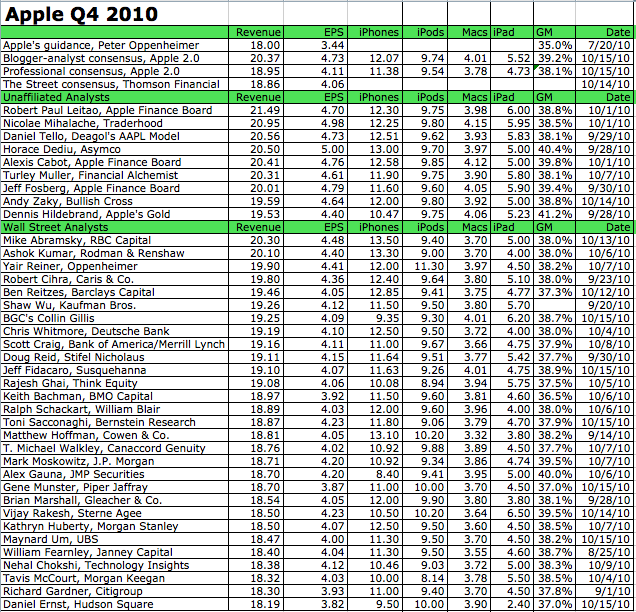 Apple Q4 2010

| | Revenue | EPS | iPhones | iPods | Macs | iPad | GM | Date |
|---|---|---|---|---|---|---|---|---|
| Apple's guidance, Peter Oppenheimer | 18.00 | 3.44 | | | | | 35.0% | 7/20/10 |
| Blogger-analyst consensus, Apple 2.0 | 20.37 | 4.73 | 12.07 | 9.74 | 4.01 | 5.52 | 39.2% | 10/15/10 |
| Professional consensus, Apple 2.0 | 18.95 | 4.11 | 11.38 | 9.54 | 3.78 | 4.73 | 38.1% | 10/15/10 |
| The Street consensus, Thomson Financial | 18.86 | 4.06 | | | | | | 10/14/10 |
| Unaffiliated Analysts | Revenue | EPS | iPhones | iPods | Macs | iPad | GM | Date |
| Robert Paul Leitao, Apple Finance Board | 21.49 | 4.70 | 12.30 | 9.75 | 3.98 | 6.00 | 38.8% | 10/1/10 |
| Nicolae Mihalache, Traderhood | 20.95 | 4.98 | 12.25 | 9.80 | 4.15 | 5.95 | 38.5% | 10/1/10 |
| Daniel Tello, Deagol's AAPL Model | 20.56 | 4.73 | 12.51 | 9.62 | 3.93 | 5.83 | 38.1% | 9/29/10 |
| Horace Dediu, Asymco | 20.50 | 5.00 | 13.00 | 9.70 | 3.97 | 5.00 | 40.4% | 9/28/10 |
| Alexis Cabot, Apple Finance Board | 20.41 | 4.76 | 12.58 | 9.85 | 4.12 | 5.00 | 39.8% | 10/1/10 |
| Turley Muller, Financial Alchemist | 20.31 | 4.61 | 11.90 | 9.75 | 3.90 | 5.80 | 38.1% | 10/7/10 |
| Jeff Fosberg, Apple Finance Board | 20.01 | 4.79 | 11.60 | 9.60 | 4.05 | 5.90 | 39.4% | 9/30/10 |
| Andy Zaky, Bullish Cross | 19.59 | 4.64 | 12.00 | 9.80 | 3.92 | 5.00 | 38.8% | 10/14/10 |
| Dennis Hildebrand, Apple's Gold | 19.53 | 4.40 | 10.47 | 9.75 | 4.06 | 5.23 | 41.2% | 9/28/10 |
| Wall Street Analysts | Revenue | EPS | iPhones | iPods | Macs | iPad | GM | Date |
| Mike Abramsky, RBC Capital | 20.30 | 4.48 | 13.50 | 9.40 | 3.70 | 5.00 | 38.0% | 10/13/10 |
| Ashok Kumar, Rodman & Renshaw | 20.10 | 4.40 | 13.30 | 9.00 | 3.70 | 4.00 | 38.0% | 10/6/10 |
| Yair Reiner, Oppenheimer | 19.90 | 4.41 | 12.00 | 11.30 | 3.97 | 4.50 | 38.2% | 10/7/10 |
| Robert Cihra, Caris & Co. | 19.80 | 4.36 | 12.40 | 9.64 | 3.80 | 5.10 | 38.0% | 9/23/10 |
| Ben Reitzes, Barclays Capital | 19.46 | 4.05 | 12.85 | 9.41 | 3.75 | 4.77 | 37.3% | 10/12/10 |
| Shaw Wu, Kaufman Bros. | 19.26 | 4.12 | 11.50 | 9.50 | 3.80 | 5.70 | | 9/20/10 |
| BGC's Collin Gillis | 19.25 | 4.09 | 9.35 | 9.30 | 4.01 | 6.20 | 38.7% | 10/15/10 |
| Chris Whitmore, Deutsche Bank | 19.19 | 4.10 | 12.50 | 9.50 | 3.72 | 4.00 | 38.0% | 10/4/10 |
| Scott Craig, Bank of America/Merrill Lynch | 19.16 | 4.11 | 11.00 | 9.67 | 3.66 | 4.75 | 37.9% | 10/8/10 |
| Doug Reid, Stifel Nicholaus | 19.11 | 4.15 | 11.64 | 9.51 | 3.77 | 5.42 | 37.7% | 9/30/10 |
| Jeff Fidacaro, Susquehanna | 19.10 | 4.07 | 11.63 | 9.26 | 4.01 | 4.75 | 38.9% | 10/15/10 |
| Rajesh Ghai, Think Equity | 19.08 | 4.06 | 10.08 | 8.94 | 3.94 | 5.75 | 37.5% | 10/5/10 |
| Keith Bachman, BMO Capital | 18.97 | 3.92 | 11.50 | 9.60 | 3.81 | 4.60 | 36.5% | 10/6/10 |
| Ralph Schackart, William Blair | 18.89 | 4.03 | 12.00 | 9.60 | 3.96 | 4.00 | 38.0% | 10/6/10 |
| Toni Sacconaghi, Bernstein Research | 18.87 | 4.23 | 11.80 | 9.06 | 3.79 | 4.70 | 37.9% | 10/15/10 |
| Matthew Hoffman, Cowen & Co. | 18.81 | 4.05 | 13.10 | 10.20 | 3.32 | 3.80 | 38.2% | 9/14/10 |
| T. Michael Walkley, Canaccord Genuity | 18.76 | 4.02 | 10.92 | 9.88 | 3.89 | 4.50 | 37.7% | 10/7/10 |
| Mark Moskowitz, J.P. Morgan | 18.71 | 4.20 | 10.92 | 9.34 | 3.86 | 4.74 | 39.5% | 10/7/10 |
| Alex Gauna, JMP Securities | 18.70 | 4.20 | 8.40 | 9.41 | 3.95 | 5.00 | 40.0% | 10/6/10 |
| Gene Munster, Piper Jaffray | 18.70 | 3.87 | 11.00 | 10.00 | 3.70 | 4.50 | 37.0% | 10/15/10 |
| Brian Marshall, Gleacher & Co. | 18.54 | 4.05 | 12.00 | 9.90 | 3.80 | 3.80 | 38.1% | 9/28/10 |
| Vijay Rakesh, Sterne Agee | 18.50 | 4.23 | 10.50 | 10.20 | 3.64 | 6.50 | 39.5% | 10/14/10 |
| Kathryn Huberty, Morgan Stanley | 18.50 | 4.07 | 12.50 | 9.50 | 3.60 | 4.50 | 38.5% | 10/7/10 |
| Maynard Um, UBS | 18.47 | 4.00 | 11.30 | 9.50 | 3.70 | 4.50 | 38.2% | 10/15/10 |
| William Fearnley, Janney Capital | 18.40 | 4.04 | 11.30 | 9.50 | 3.55 | 4.60 | 38.7% | 8/25/10 |
| Nehal Chokshi, Technology Insights | 18.38 | 4.12 | 10.46 | 9.03 | 3.72 | 5.00 | 38.3% | 10/9/10 |
| Tavis McCourt, Morgan Keegan | 18.32 | 4.03 | 10.00 | 8.14 | 3.78 | 5.50 | 38.5% | 10/4/10 |
| Richard Gardner, Citigroup | 18.30 | 3.93 | 11.00 | 9.40 | 3.70 | 4.50 | 37.8% | 9/1/10 |
| Daniel Ernst, Hudson Square | 18.19 | 3.82 | 9.50 | 10.00 | 3.90 | 2.40 | 37.0% | 10/15/10 |